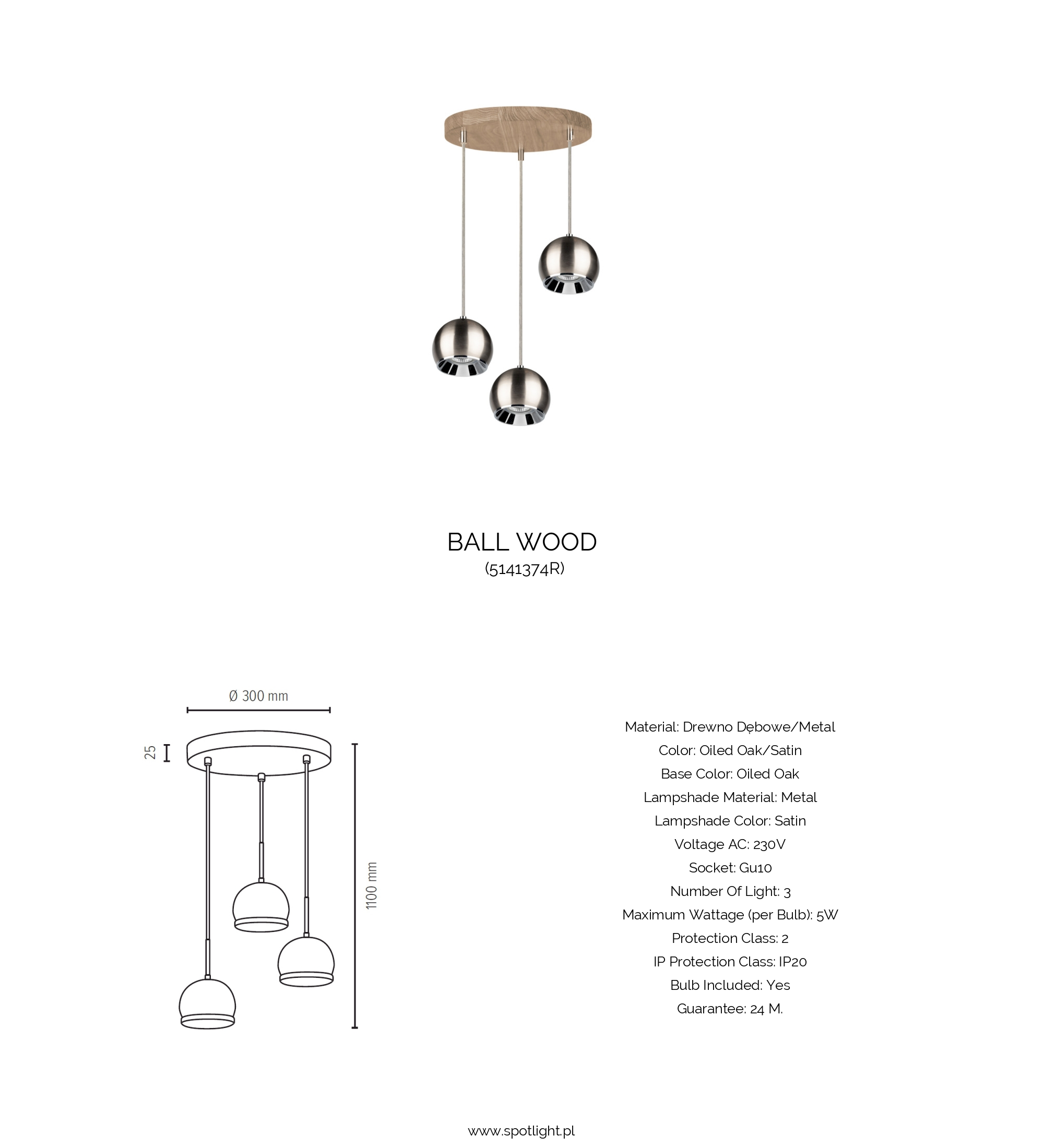 BALL WOOD
(5141374R)

Ø 300 mm

25

1100 mm

Material: Drewno Dębowe/Metal
Color: Oiled Oak/Satin
Base Color: Oiled Oak
Lampshade Material: Metal
Lampshade Color: Satin
Voltage AC: 230V
Socket: Gu10
Number Of Light: 3
Maximum Wattage (per Bulb): 5W
Protection Class: 2
IP Protection Class: IP20
Bulb Included: Yes
Guarantee: 24 M.

www.spotlight.pl